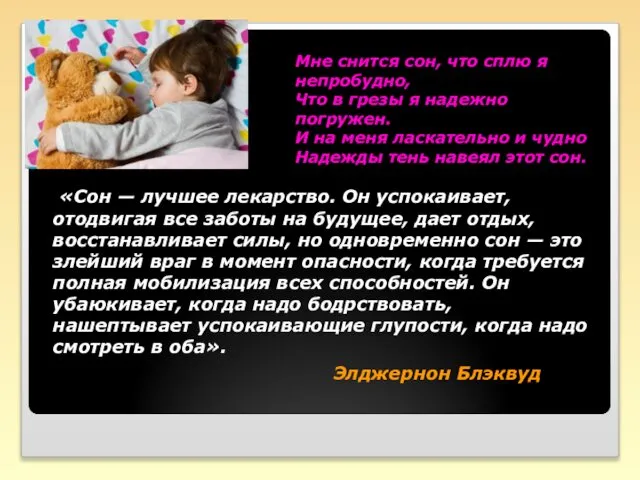 Мне снится сон, что сплю я непробудно,
Что в грезы я надежно погружен.
И на меня ласкательно и чудно
Надежды тень навеял этот сон.

«Сон — лучшее лекарство. Он успокаивает, отодвигая все заботы на будущее, дает отдых, восстанавливает силы, но одновременно сон — это злейший враг в момент опасности, когда требуется полная мобилизация всех способностей. Он убаюкивает, когда надо бодрствовать, нашептывает успокаивающие глупости, когда надо смотреть в оба».

Элджернон Блэквуд